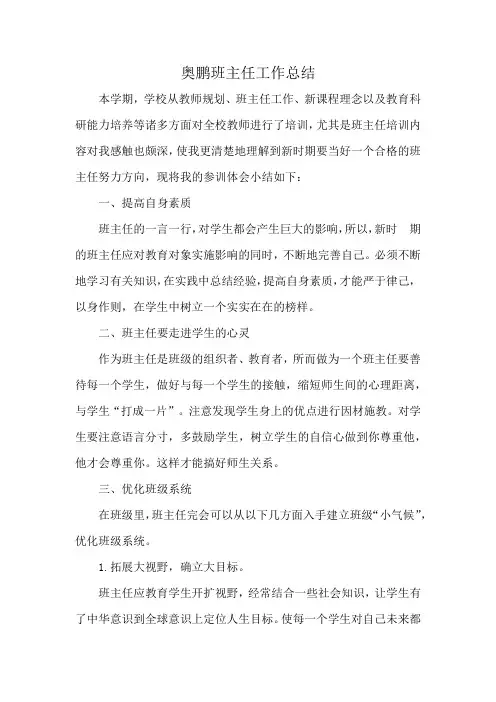 奥鹏班主任工作总结

本学期，学校从教师规划、班主任工作、新课程理念以及教育科研能力培养等诸多方面对全校教师进行了培训，尤其是班主任培训内容对我感触也颇深，使我更清楚地理解到新时期要当好一个合格的班主任努力方向，现将我的参训体会小结如下：

一、提高自身素质

班主任的一言一行，对学生都会产生巨大的影响，所以，新时 期的班主任应对教育对象实施影响的同时，不断地完善自己。必须不断地学习有关知识，在实践中总结经验，提高自身素质，才能严于律己，以身作则，在学生中树立一个实实在在的榜样。

二、班主任要走进学生的心灵

作为班主任是班级的组织者、教育者，所而做为一个班主任要善待每一个学生，做好与每一个学生的接触，缩短师生间的心理距离，与学生“打成一片”。注意发现学生身上的优点进行因材施教。对学生要注意语言分寸，多鼓励学生，树立学生的自信心做到你尊重他，他才会尊重你。这样才能搞好师生关系。

三、优化班级系统

在班级里，班主任完会可以从以下几方面入手建立班级“小气候”，优化班级系统。

1. 拓展大视野，确立大目标。

班主任应教育学生开扩视野，经常结合一些社会知识，让学生有了中华意识到全球意识上定位人生目标。使每一个学生对自己未来都